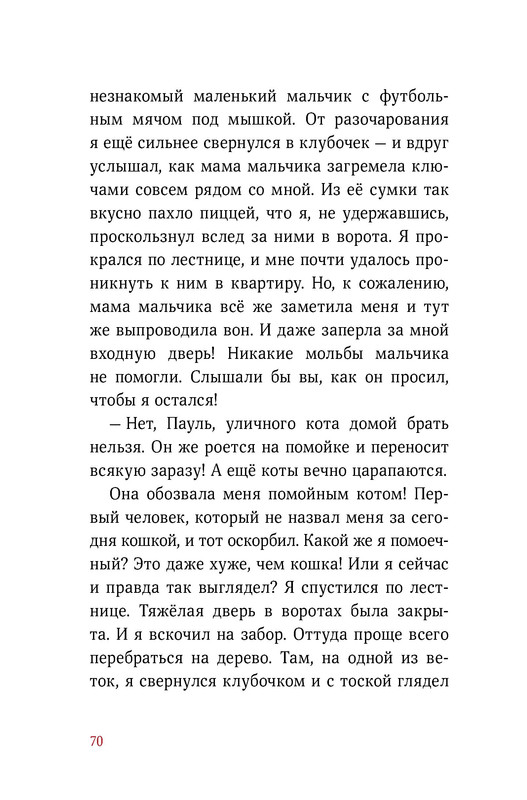 незнакомый маленький мальчик с футбольным мячом под мышкой. От разочарования я ещё сильнее свернулся в клубочек — и вдруг услышал, как мама мальчика загремела ключами совсем рядом со мной. Из её сумки так вкусно пахло пиццей, что я, не удержавшись, проскользнул вслед за ними в ворота. Я прокрался по лестнице, и мне почти удалось проникнуть к ним в квартиру. Но, к сожалению, мама мальчика всё же заметила меня и тут же выпроводила вон. И даже заперла за мной входную дверь! Никакие мольбы мальчика не помогли. Слышали бы вы, как он просил, чтобы я остался!

— Нет, Пауль, уличного кота домой брать нельзя. Он же роется на помойке и переносит всякую заразу! А ещё коты вечно царапаются.

Она обозвала меня помойным котом! Первый человек, который не назвал меня за сегодня кошкой, и тот оскорбил. Какой же я помоечный? Это даже хуже, чем кошка! Или я сейчас и правда так выглядел? Я спустился по лестнице. Тяжёлая дверь в воротах была закрыта. И я вскочил на забор. Оттуда проще всего перебраться на дерево. Там, на одной из веток, я свернулся клубочком и с тоской глядел

70